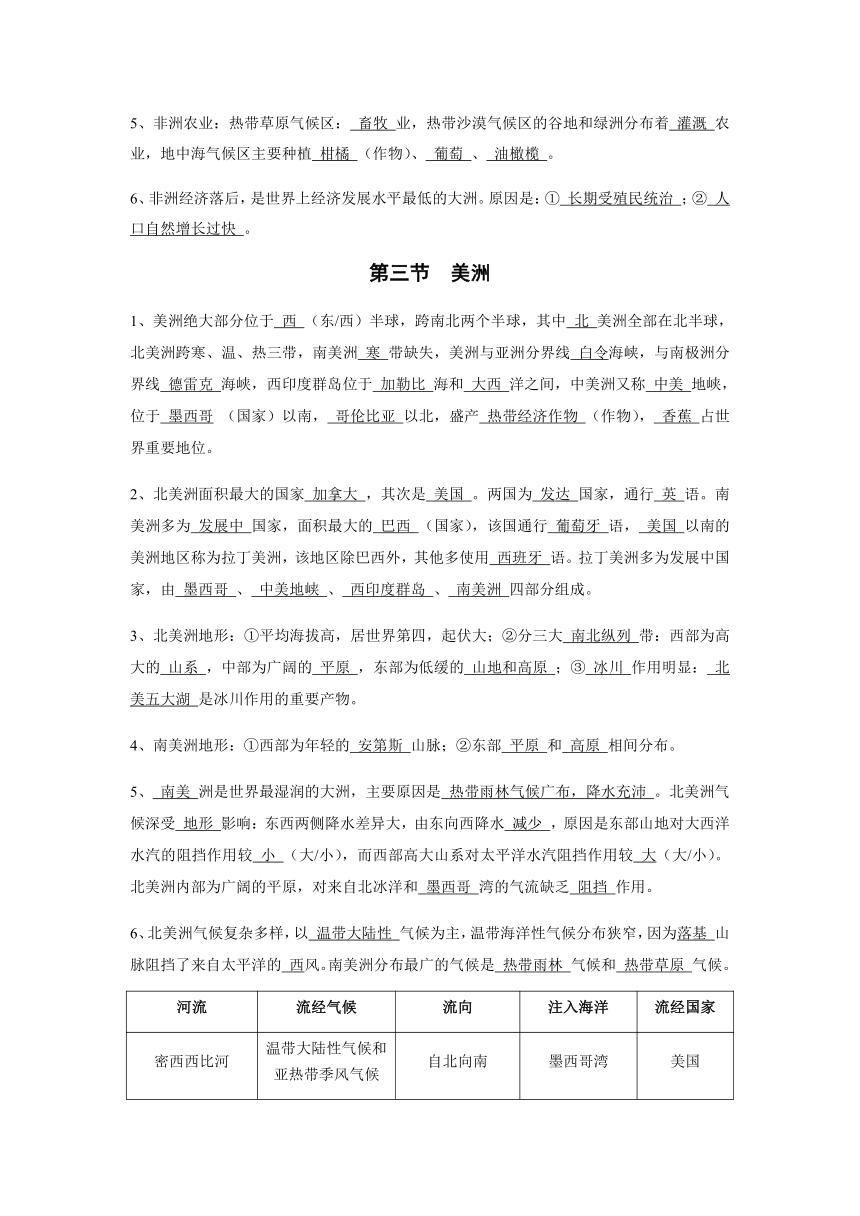 5、非洲农业：热带草原气候区：畜牧业，热带沙漠气候区的谷地和绿洲分布着灌溉农业，地中海气候区主要种植柑橘（作物）、葡萄、油橄榄。

6、非洲经济落后，是世界上经济发展水平最低的大洲。原因是：①长期受殖民统治；②人口自然增长过快。

第三节　美洲

1、美洲绝大部分位于西（东/西）半球，跨南北两个半球，其中北美洲全部在北半球，北美洲跨寒、温、热三带，南美洲寒带缺失，美洲与亚洲分界线白令海峡，与南极洲分界线德雷克海峡，西印度群岛位于加勒比海和大西洋之间，中美洲又称中美地峡，位于墨西哥（国家）以南，哥伦比亚以北，盛产热带经济作物（作物），香蕉占世界重要地位。

2、北美洲面积最大的国家加拿大，其次是美国。两国为发达国家，通行英语。南美洲多为发展中国家，面积最大的巴西（国家），该国通行葡萄牙语，美国以南的美洲地区称为拉丁美洲，该地区除巴西外，其他多使用西班牙语。拉丁美洲多为发展中国家，由墨西哥、中美地峡、西印度群岛、南美洲四部分组成。

3、北美洲地形：①平均海拔高，居世界第四，起伏大；②分三大南北纵列带：西部为高大的山系，中部为广阔的平原，东部为低缓的山地和高原；③冰川作用明显：北美五大湖是冰川作用的重要产物。

4、南美洲地形：①西部为年轻的安第斯山脉；②东部平原和高原相间分布。

5、南美洲是世界最湿润的大洲，主要原因是热带雨林气候广布，降水充沛。北美洲气候深受地形影响：东西两侧降水差异大，由东向西降水减少，原因是东部山地对大西洋水汽的阻挡作用较小（大/小），而西部高大山系对太平洋水汽阻挡作用较大（大/小）。北美洲内部为广阔的平原，对来自北冰洋和墨西哥湾的气流缺乏阻挡作用。

6、北美洲气候复杂多样，以温带大陆性气候为主，温带海洋性气候分布狭窄，因为落基山脉阻挡了来自太平洋的西风。南美洲分布最广的气候是热带雨林气候和热带草原气候。

| 河流 | 流经气候 | 流向 | 注入海洋 | 流经国家 |
|---|---|---|---|---|
| 密西西比河 | 温带大陆性气候和亚热带季风气候 | 自北向南 | 墨西哥湾 | 美国 |